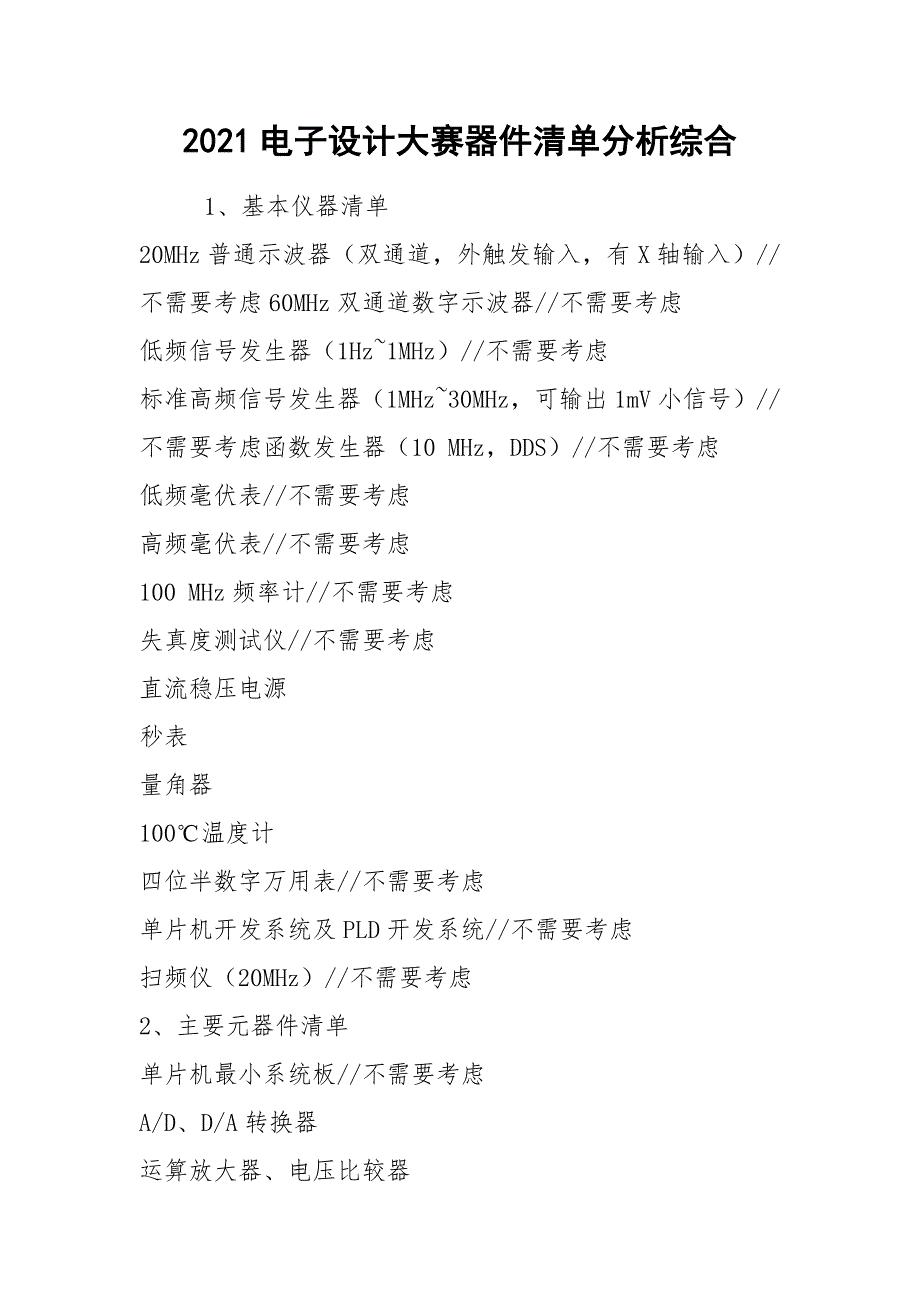 2021 电子设计大赛器件清单分析综合

1、基本仪器清单

20MHz 普通示波器（双通道，外触发输入，有 X 轴输入）//不需要考虑 60MHz 双通道数字示波器//不需要考虑

低频信号发生器（1Hz~1MHz）//不需要考虑

标准高频信号发生器（1MHz~30MHz，可输出 1mV 小信号）//不需要考虑函数发生器（10 MHz，DDS）//不需要考虑

低频毫伏表//不需要考虑

高频毫伏表//不需要考虑

100 MHz 频率计//不需要考虑

失真度测试仪//不需要考虑

直流稳压电源

秒表

量角器

100℃温度计

四位半数字万用表//不需要考虑

单片机开发系统及 PLD 开发系统//不需要考虑

扫频仪（20MHz）//不需要考虑

2、主要元器件清单

单片机最小系统板//不需要考虑

A/D、D/A 转换器

运算放大器、电压比较器